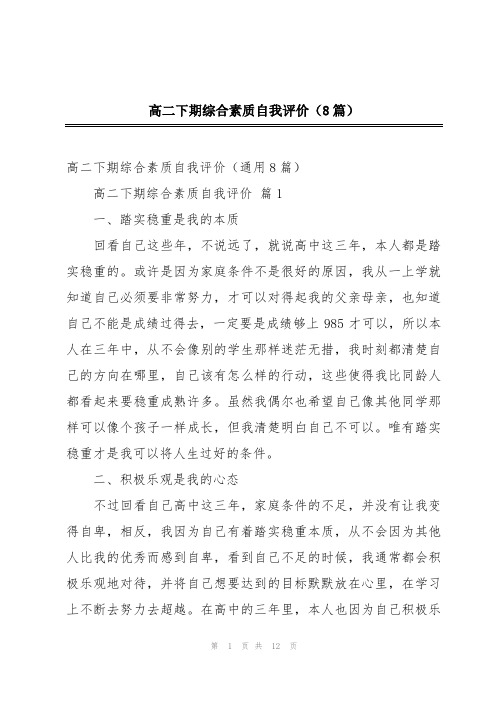 高二下期综合素质自我评价（8篇）

高二下期综合素质自我评价（通用8篇）

高二下期综合素质自我评价 篇1

一、踏实稳重是我的本质

回看自己这些年，不说远了，就说高中这三年，本人都是踏实稳重的。或许是因为家庭条件不是很好的原因，我从一上学就知道自己必须要非常努力，才可以对得起我的父亲母亲，也知道自己不能是成绩过得去，一定要是成绩够上985才可以，所以本人在三年中，从不会像别的学生那样迷茫无措，我时刻都清楚自己的方向在哪里，自己该有怎么样的行动，这些使得我比同龄人都看起来要稳重成熟许多。虽然我偶尔也希望自己像其他同学那样可以像个孩子一样成长，但我清楚明白自己不可以。唯有踏实稳重才是我可以将人生过好的条件。

二、积极乐观是我的心态

不过回看自己高中这三年，家庭条件的不足，并没有让我变得自卑，相反，我因为自己有着踏实稳重本质，从不会因为其他人比我的优秀而感到自卑，看到自己不足的时候，我通常都会积极乐观地对待，并将自己想要达到的目标默默放在心里，在学习上不断去努力去超越。在高中的三年里，本人也因为自己积极乐

第 1 页 共 12 页